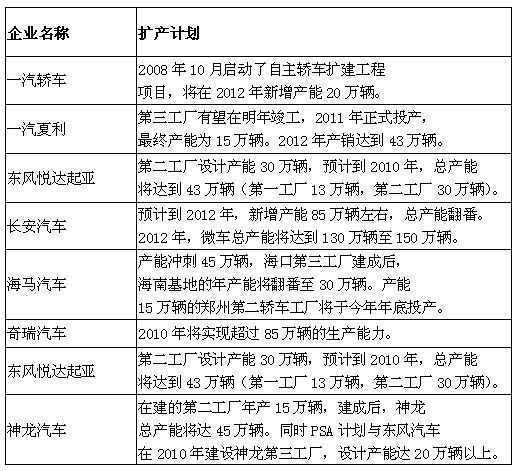 | 企业名称 | 扩产计划 |
|---|---|
| 一汽轿车 | 2008 年 10 月启动了自主轿车扩建工程项目，将在 2012 年新增产能 20 万辆。 |
| 一汽夏利 | 第三工厂有望在明年竣工，2011 年正式投产，最终产能为 15 万辆。2012 年产销达到 43 万辆。 |
| 东风悦达起亚 | 第二工厂设计产能 30 万辆，预计到 2010 年，总产能将达到 43 万辆（第一工厂 13 万辆，第二工厂 30 万辆）。 |
| 长安汽车 | 预计到 2012 年，新增产能 85 万辆左右，总产能翻番。2012 年，微车总产能将达到 130 万辆至 150 万辆。 |
| 海马汽车 | 产能冲刺 45 万辆，海口第三工厂建成后，海南基地的年产能将翻番至 30 万辆。产能 15 万辆的郑州第二轿车工厂将于今年年底投产。 |
| 奇瑞汽车 | 2010 年将实现超过 85 万辆的生产能力。 |
| 东风悦达起亚 | 第二工厂设计产能 30 万辆，预计到 2010 年，总产能将达到 43 万辆（第一工厂 13 万辆，第二工厂 30 万辆）。 |
| 神龙汽车 | 在建的第二工厂年产 15 万辆，建成后，神龙总产能将达 45 万辆。同时 PSA 计划与东风汽车在 2010 年建设神龙第三工厂，设计产能达 20 万辆以上。 |